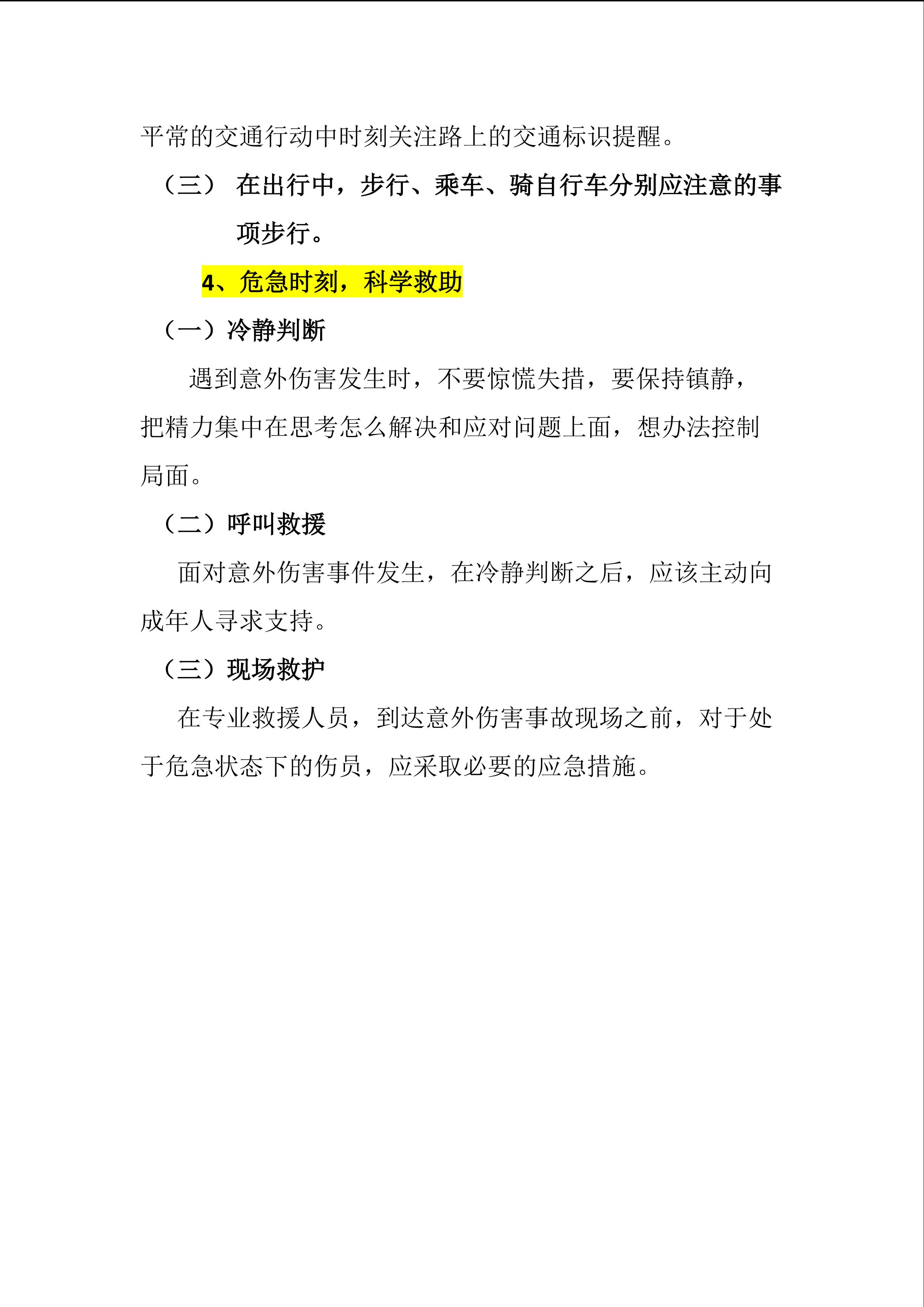 平常的交通行动中时刻关注路上的交通标识提醒。

（三） 在出行中，步行、乘车、骑自行车分别应注意的事项步行。

4、危急时刻，科学救助

（一）冷静判断

遇到意外伤害发生时，不要惊慌失措，要保持镇静，把精力集中在思考怎么解决和应对问题上面，想办法控制局面。

（二）呼叫救援

面对意外伤害事件发生，在冷静判断之后，应该主动向成年人寻求支持。

（三）现场救护

在专业救援人员，到达意外伤害事故现场之前，对于处于危急状态下的伤员，应采取必要的应急措施。